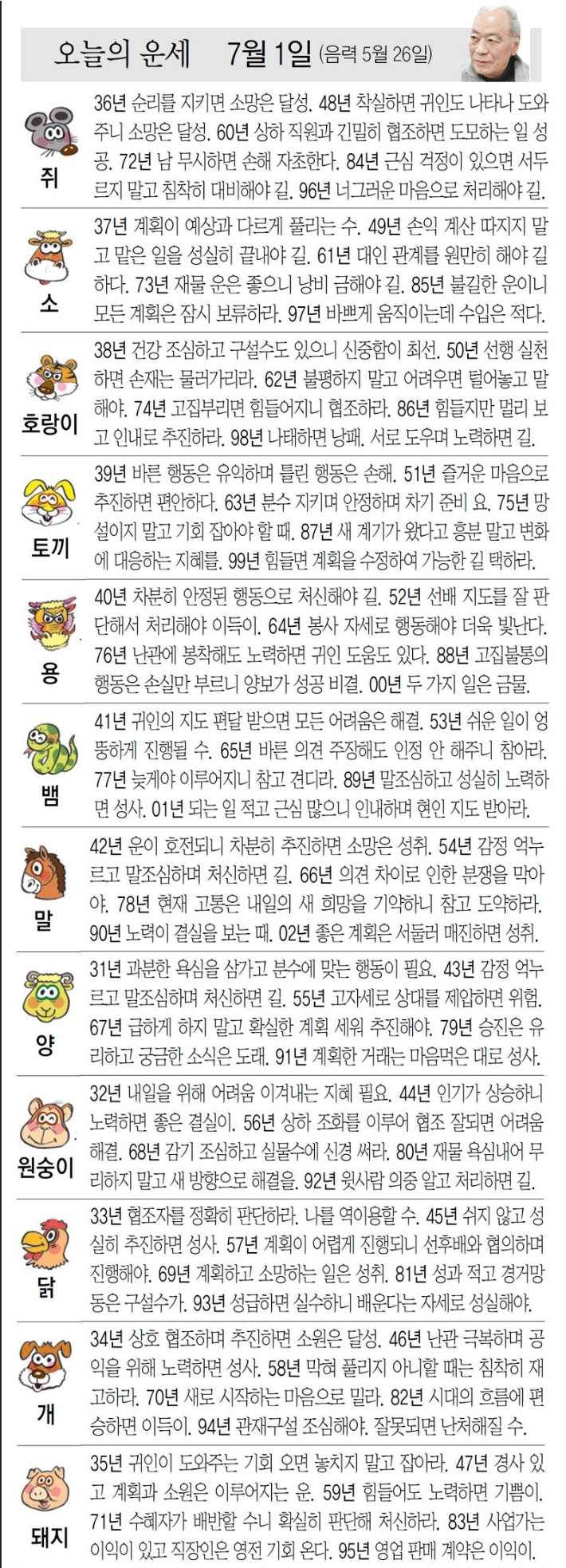 오늘의 운세 7월 1일 (음력 5월 26일)

쥐
36년 순리를 지키면 소망은 달성. 48년 착실하면 귀인도 나타나 도와주니 소망은 달성. 60년 상하 직원과 긴밀히 협조하면 도모하는 일 성공. 72년 남 무시하면 손해 자초한다. 84년 근심 걱정이 있으면 서두르지 말고 침착히 대비해야 길. 96년 너그러운 마음으로 처리해야 길.

소
37년 계획이 예상과 다르게 풀리는 수. 49년 손익 계산 따지지 말고 맡은 일을 성실히 끝내야 길. 61년 대인 관계를 원만히 해야 길하다. 73년 재물 운은 좋으니 낭비 금해야 길. 85년 불길한 운이니 모든 계획은 잠시 보류하라. 97년 바쁘게 움직이는데 수입은 적다.

호랑이
38년 건강 조심하고 구설수도 있으니 신중함이 최선. 50년 선행 실천하면 손재는 물러가리라. 62년 불평하지 말고 어려우면 털어놓고 말해야. 74년 고집부리면 힘들어지니 협조하라. 86년 힘들지만 멀리 보고 인내로 추진하라. 98년 나태하면 낭패. 서로 도우며 노력하면 길.

토끼
39년 바른 행동은 유익하며 틀린 행동은 손해. 51년 즐거운 마음으로 추진하면 편안하다. 63년 분수 지키며 안정하며 차기 준비 요. 75년 망설이지 말고 기회 잡아야 할 때. 87년 새 계기가 왔다고 흥분 말고 변화에 대응하는 지혜를. 99년 힘들면 계획을 수정하여 가능한 길 택하라.

용
40년 차분히 안정된 행동으로 처신해야 길. 52년 선배 지도를 잘 판단해서 처리해야 이득이. 64년 봉사 자세로 행동해야 더욱 빛난다. 76년 난관에 봉착해도 노력하면 귀인 도움도 있다. 88년 고집불통의 행동은 손실만 부르니 양보가 성공 비결. 00년 두 가지 일은 금물.

뱀
41년 귀인의 지도 편달 받으면 모든 어려움은 해결. 53년 쉬운 일이 엉뚱하게 진행될 수. 65년 바른 의견 주장해도 인정 안 해주니 참아라. 77년 늦게야 이루어지니 참고 견디라. 89년 말조심하고 성실히 노력하면 성사. 01년 되는 일 적고 근심 많으니 인내하며 현인 지도 받아라.

말
42년 운이 호전되니 차분히 추진하면 소망은 성취. 54년 감정 억누르고 말조심하며 처신하면 길. 66년 의견 차이로 인한 분쟁을 막아야. 78년 현재 고통은 내일의 새 희망을 기약하니 참고 도약하라. 90년 노력이 결실을 보는 때. 02년 좋은 계획은 서둘러 매진하면 성취.

양
31년 과분한 욕심을 삼가고 분수에 맞는 행동이 필요. 43년 감정 억누르고 말조심하며 처신하면 길. 55년 고자세로 상대를 제압하면 위험. 67년 급하게 하지 말고 확실한 계획 세워 추진해야. 79년 승진은 유리하고 궁금한 소식은 도래. 91년 계획한 거래는 마음먹은 대로 성사.

원숭이
32년 내일을 위해 어려움 이겨내는 지혜 필요. 44년 인기가 상승하니 노력하면 좋은 결실이. 56년 상하 조화를 이루어 협조 잘되면 어려움 해결. 68년 감기 조심하고 실물수에 신경 써라. 80년 재물 욕심내어 무리하지 말고 새 방향으로 해결을. 92년 윗사람 의중 알고 처리하면 길.

닭
33년 협조자를 정확히 판단하라. 나를 역이용할 수. 45년 쉬지 않고 성실히 추진하면 성사. 57년 계획이 어렵게 진행되니 선후배와 협의하며 진행해야. 69년 계획하고 소망하는 일은 성취. 81년 성과 적고 경거망동은 구설수가. 93년 성급하면 실수하니 배운다는 자세로 성실해야.

개
34년 상호 협조하며 추진하면 소원은 달성. 46년 난관 극복하며 공익을 위해 노력하면 성사. 58년 막혀 풀리지 아니할 때는 침착히 재고하라. 70년 새로 시작하는 마음으로 밀라. 82년 시대의 흐름에 편승하면 이득이. 94년 관재구설 조심해야. 잘못되면 난처해질 수.

돼지
35년 귀인이 도와주는 기회 오면 놓치지 말고 잡아라. 47년 경사 있고 계획과 소원은 이루어지는 운. 59년 힘들어도 노력하면 기쁨이. 71년 수혜자가 배반할 수니 확실히 판단해 처신하라. 83년 사업가는 이익이 있고 직장인은 영전 기회 온다. 95년 영업 판매 계약은 이익이.